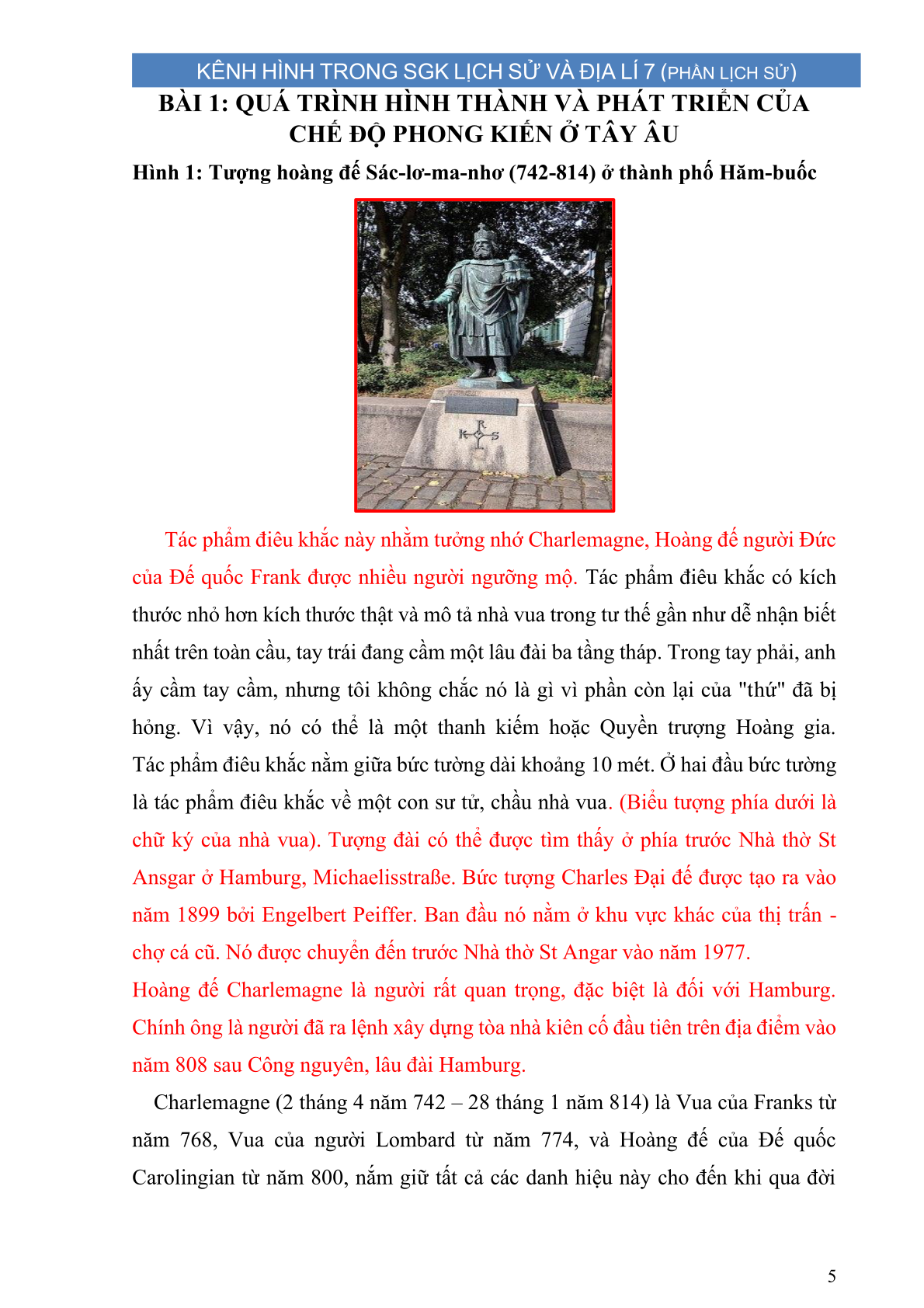 KÊNH HÌNH TRONG SGK LỊCH SỬ VÀ ĐỊA LÍ 7 (PHẦN LỊCH SỬ)

BÀI 1: QUÁ TRÌNH HÌNH THÀNH VÀ PHÁT TRIỂN CỦA CHẾ ĐỘ PHONG KIẾN Ở TÂY ÂU

Hình 1: Tượng hoàng đế Sác-lơ-ma-nhơ (742-814) ở thành phố Hăm-buốc

K R S

Tác phẩm điêu khắc này nhằm tưởng nhớ Charlemagne, Hoàng đế người Đức của Đế quốc Frank được nhiều người ngưỡng mộ. Tác phẩm điêu khắc có kích thước nhỏ hơn kích thước thật và mô tả nhà vua trong tư thế gần như dễ nhận biết nhất trên toàn cầu, tay trái đang cầm một lâu đài ba tầng tháp. Trong tay phải, anh ấy cầm tay cầm, nhưng tôi không chắc nó là gì vì phần còn lại của "thứ" đã bị hỏng. Vì vậy, nó có thể là một thanh kiếm hoặc Quyền trượng Hoàng gia. Tác phẩm điêu khắc nằm giữa bức tường dài khoảng 10 mét. Ở hai đầu bức tường là tác phẩm điêu khắc về một con sư tử, chầu nhà vua. (Biểu tượng phía dưới là chữ ký của nhà vua). Tượng đài có thể được tìm thấy ở phía trước Nhà thờ St Ansgar ở Hamburg, Michaelisstraße. Bức tượng Charles Đại đế được tạo ra vào năm 1899 bởi Engelbert Peiffer. Ban đầu nó nằm ở khu vực khác của thị trấn - chợ cá cũ. Nó được chuyển đến trước Nhà thờ St Angar vào năm 1977.
Hoàng đế Charlemagne là người rất quan trọng, đặc biệt là đối với Hamburg. Chính ông là người đã ra lệnh xây dựng tòa nhà kiên cố đầu tiên trên địa điểm vào năm 808 sau Công nguyên, lâu đài Hamburg.

Charlemagne (2 tháng 4 năm 742 – 28 tháng 1 năm 814) là Vua của Franks từ năm 768, Vua của người Lombard từ năm 774, và Hoàng đế của Đế quốc Carolingian từ năm 800, nắm giữ tất cả các danh hiệu này cho đến khi qua đời

5